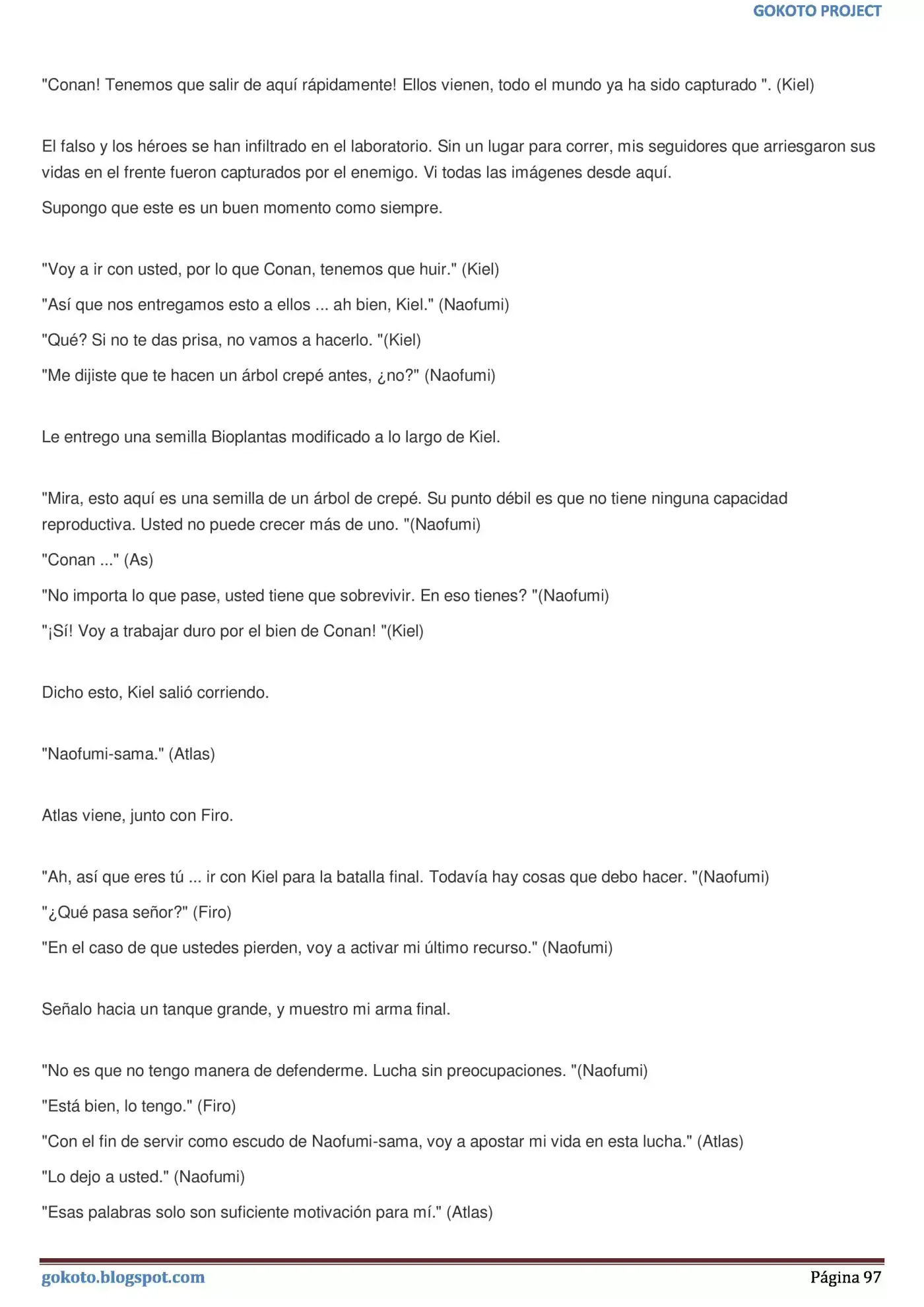 GOKOTO PROJECT

"Conan! Tenemos que salir de aquí rápidamente! Ellos vienen, todo el mundo ya ha sido capturado ". (Kiel)

El falso y los héroes se han infiltrado en el laboratorio. Sin un lugar para correr, mis seguidores que arriesgaron sus vidas en el frente fueron capturados por el enemigo. Vi todas las imágenes desde aquí.

Supongo que este es un buen momento como siempre.

"Voy a ir con usted, por lo que Conan, tenemos que huir." (Kiel)

"Así que nos entregamos esto a ellos ... ah bien, Kiel." (Naofumi)

"Qué? Si no te das prisa, no vamos a hacerlo. "(Kiel)

"Me dijiste que te hacen un árbol crepé antes, ¿no?" (Naofumi)

Le entrego una semilla Bioplantas modificado a lo largo de Kiel.

"Mira, esto aquí es una semilla de un árbol de crepé. Su punto débil es que no tiene ninguna capacidad reproductiva. Usted no puede crecer más de uno. "(Naofumi)

"Conan ..." (As)

"No importa lo que pase, usted tiene que sobrevivir. En eso tienes? "(Naofumi)

"¡Sí! Voy a trabajar duro por el bien de Conan! "(Kiel)

Dicho esto, Kiel salió corriendo.

"Naofumi-sama." (Atlas)

Atlas viene, junto con Firo.

"Ah, así que eres tú ... ir con Kiel para la batalla final. Todavía hay cosas que debo hacer. "(Naofumi)

"¿Qué pasa señor?" (Firo)

"En el caso de que ustedes pierden, voy a activar mi último recurso." (Naofumi)

Señalo hacia un tanque grande, y muestro mi arma final.

"No es que no tengo manera de defenderme. Lucha sin preocupaciones. "(Naofumi)

"Está bien, lo tengo." (Firo)

"Con el fin de servir como escudo de Naofumi-sama, voy a apostar mi vida en esta lucha." (Atlas)

"Lo dejo a usted." (Naofumi)

"Esas palabras solo son suficiente motivación para mí." (Atlas)

gokoto.blogspot.com Página 97